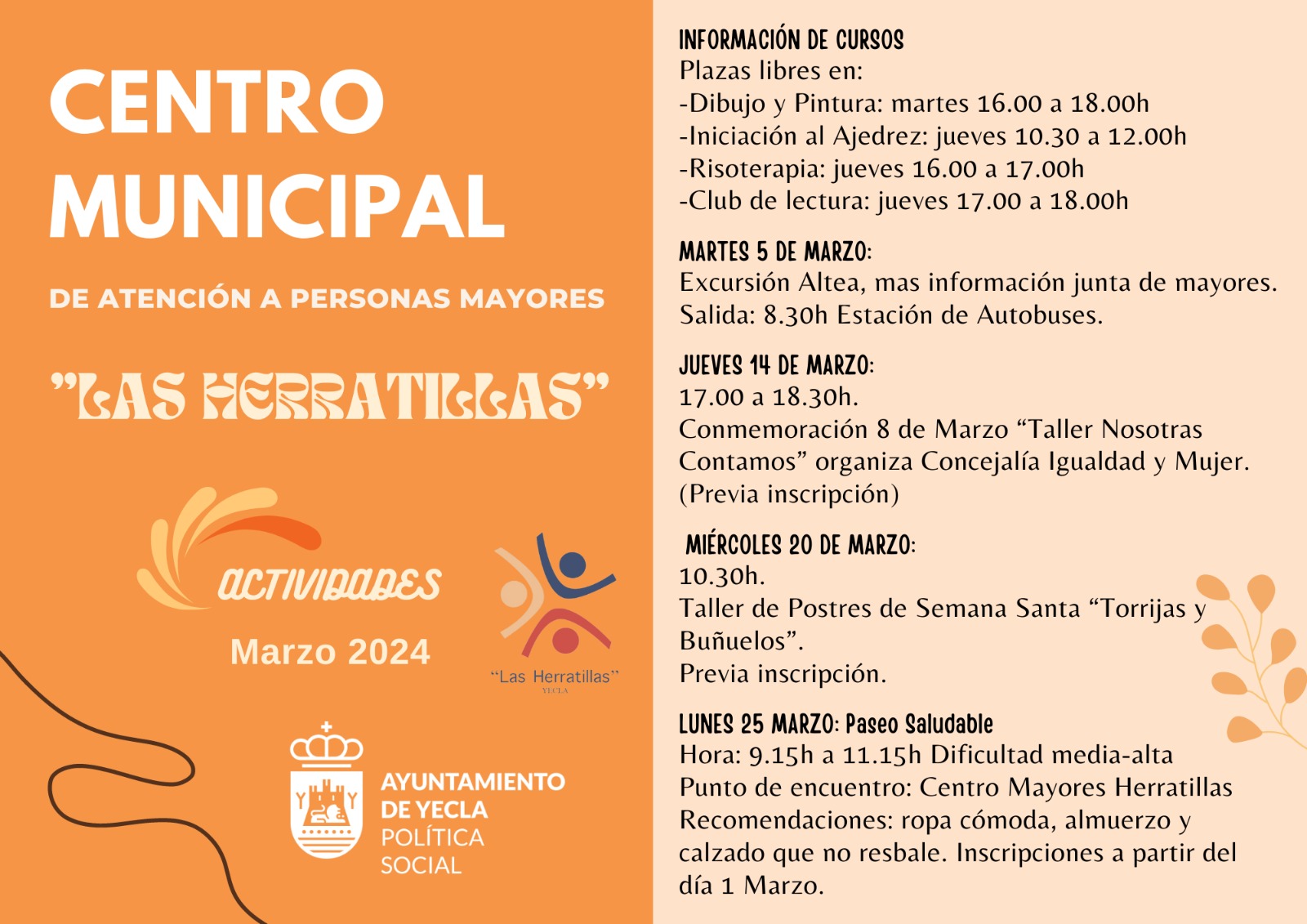 CENTRO MUNICIPAL

DE ATENCIÓN A PERSONAS MAYORES

"LAS HERRATILLAS"

ACTIVIDADES

Marzo 2024

"Las Herratillas"
YECLA

AYUNTAMIENTO DE YECLA
POLÍTICA SOCIAL

INFORMACIÓN DE CURSOS
Plazas libres en:
-Dibujo y Pintura: martes 16.00 a 18.00h
-Iniciación al Ajedrez: jueves 10.30 a 12.00h
-Risoterapia: jueves 16.00 a 17.00h
-Club de lectura: jueves 17.00 a 18.00h

MARTES 5 DE MARZO:
Excursión Altea, mas información junta de mayores.
Salida: 8.30h Estación de Autobuses.

JUEVES 14 DE MARZO:
17.00 a 18.30h.
Conmemoración 8 de Marzo "Taller Nosotras Contamos" organiza Concejalía Igualdad y Mujer.
(Previa inscripción)

MIÉRCOLES 20 DE MARZO:
10.30h.
Taller de Postres de Semana Santa "Torrijas y Buñuelos".
Previa inscripción.

LUNES 25 MARZO: Paseo Saludable
Hora: 9.15h a 11.15h Dificultad media-alta
Punto de encuentro: Centro Mayores Herratillas
Recomendaciones: ropa cómoda, almuerzo y calzado que no resbale. Inscripciones a partir del día 1 Marzo.